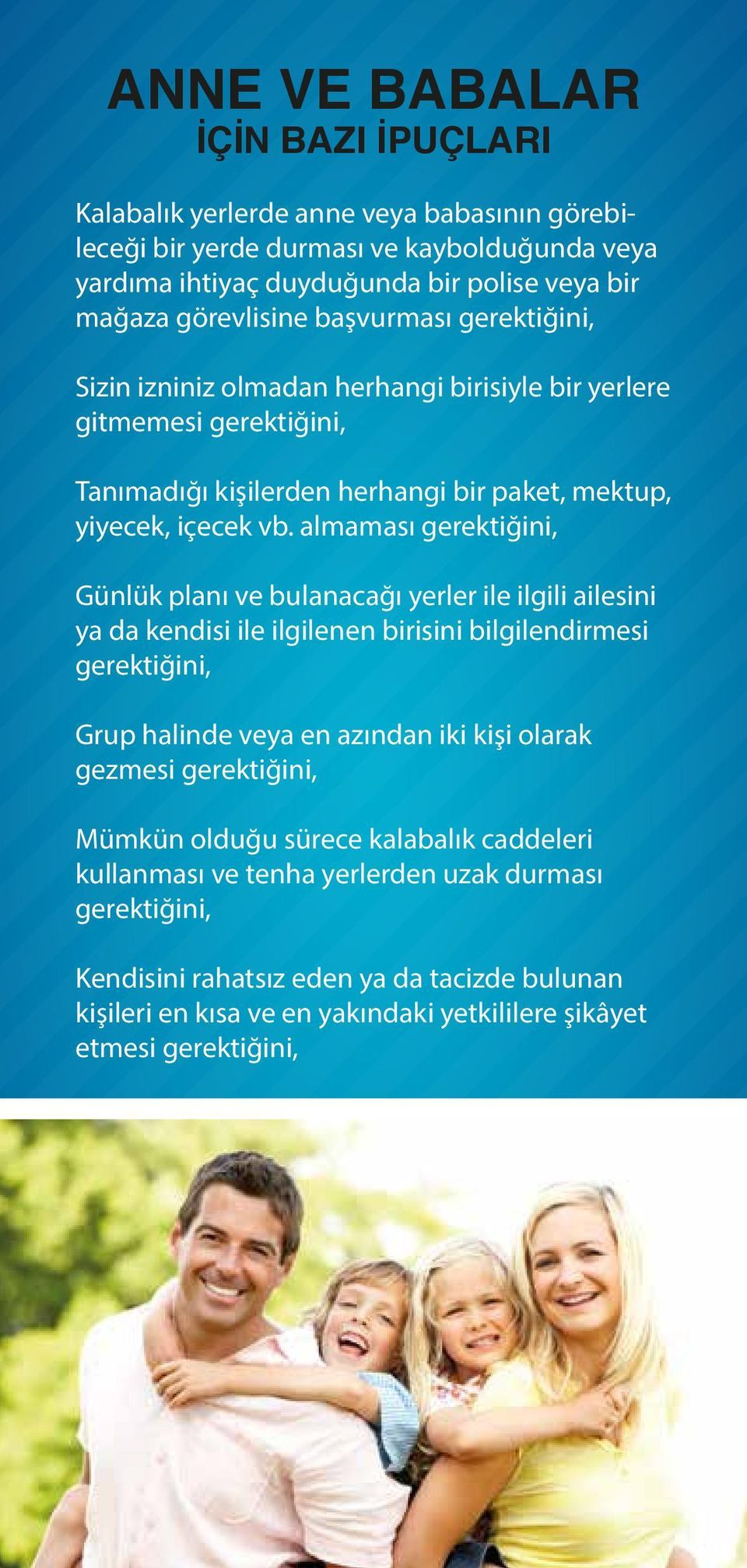 ANNE VE BABALAR
İÇİN BAZI İPUÇLARI

Kalabalık yerlerde anne veya babasının görebileceği bir yerde durması ve kaybolduğunda veya yardıma ihtiyaç duyduğunda bir polise veya bir mağaza görevlisine başvurması gerektiğini,

Sizin izniniz olmadan herhangi birisiyle bir yerlere gitmemesi gerektiğini,

Tanımadığı kişilerden herhangi bir paket, mektup, yiyecek, içecek vb. almaması gerektiğini,

Günlük planı ve bulanacağı yerler ile ilgili ailesini ya da kendisi ile ilgilenen birisini bilgilendirmesi gerektiğini,

Grup halinde veya en azından iki kişi olarak gezmesi gerektiğini,

Mümkün olduğu sürece kalabalık caddeleri kullanması ve tenha yerlerden uzak durması gerektiğini,

Kendisini rahatsız eden ya da tacizde bulunan kişileri en kısa ve en yakındaki yetkililere şikâyet etmesi gerektiğini,